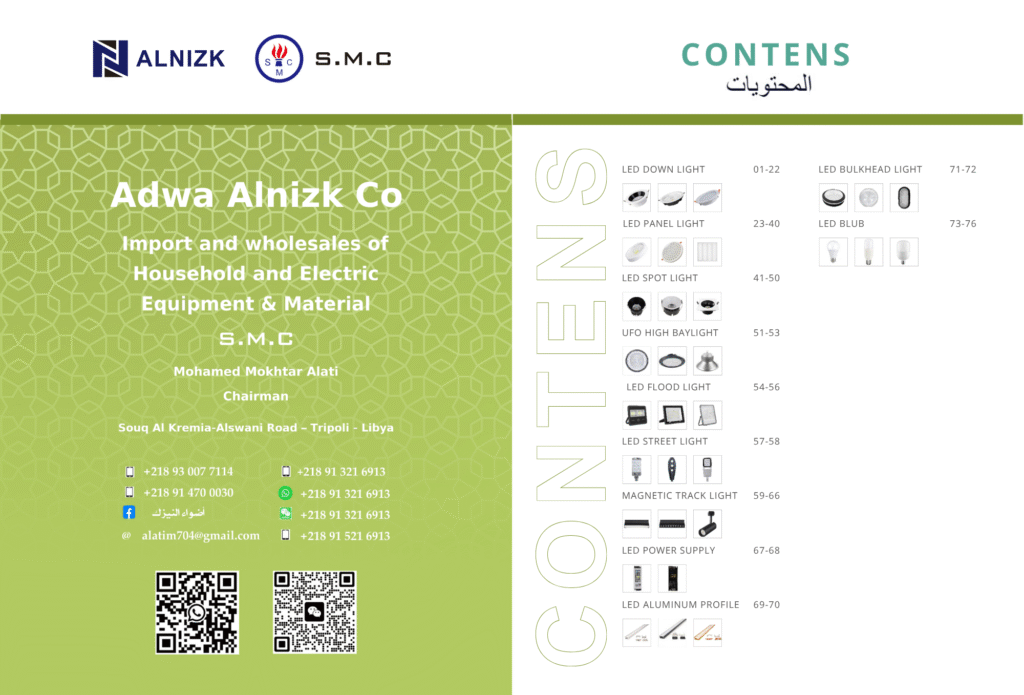 ALNIZK

S C M

S.M.C

CONTENS

المحتويات

Adwa Alnizk Co

Import and wholesales of Household and Electric Equipment & Material

S.M.C

Mohamed Mokhtar Alati

Chairman

Souq Al Kremia-Alswani Road – Tripoli - Libya

+218 93 007 7114
+218 91 470 0030
أضواء النيزك
alatim704@gmail.com

+218 91 321 6913
+218 91 321 6913
+218 91 321 6913
+218 91 521 6913

CONTENS

LED DOWN LIGHT 01-22

LED PANEL LIGHT 23-40

LED SPOT LIGHT 41-50

UFO HIGH BAYLIGHT 51-53

LED FLOOD LIGHT 54-56

LED STREET LIGHT 57-58

MAGNETIC TRACK LIGHT 59-66

LED POWER SUPPLY 67-68

LED ALUMINUM PROFILE 69-70

LED BULKHEAD LIGHT 71-72

LED BLUB 73-76